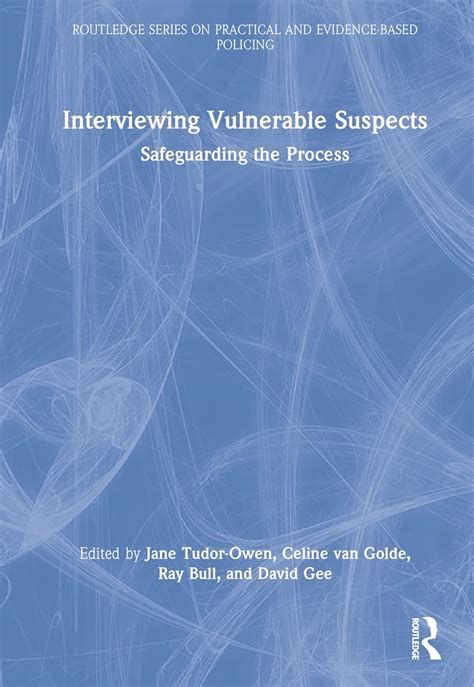 ROUTLEDGE SERIES ON PRACTICAL AND EVIDENCE-BASED POLICING

Interviewing Vulnerable Suspects
Safeguarding the Process

Edited by Jane Tudor-Owen, Celine van Golde, Ray Bull, and David Gee

ROUTLEDGE